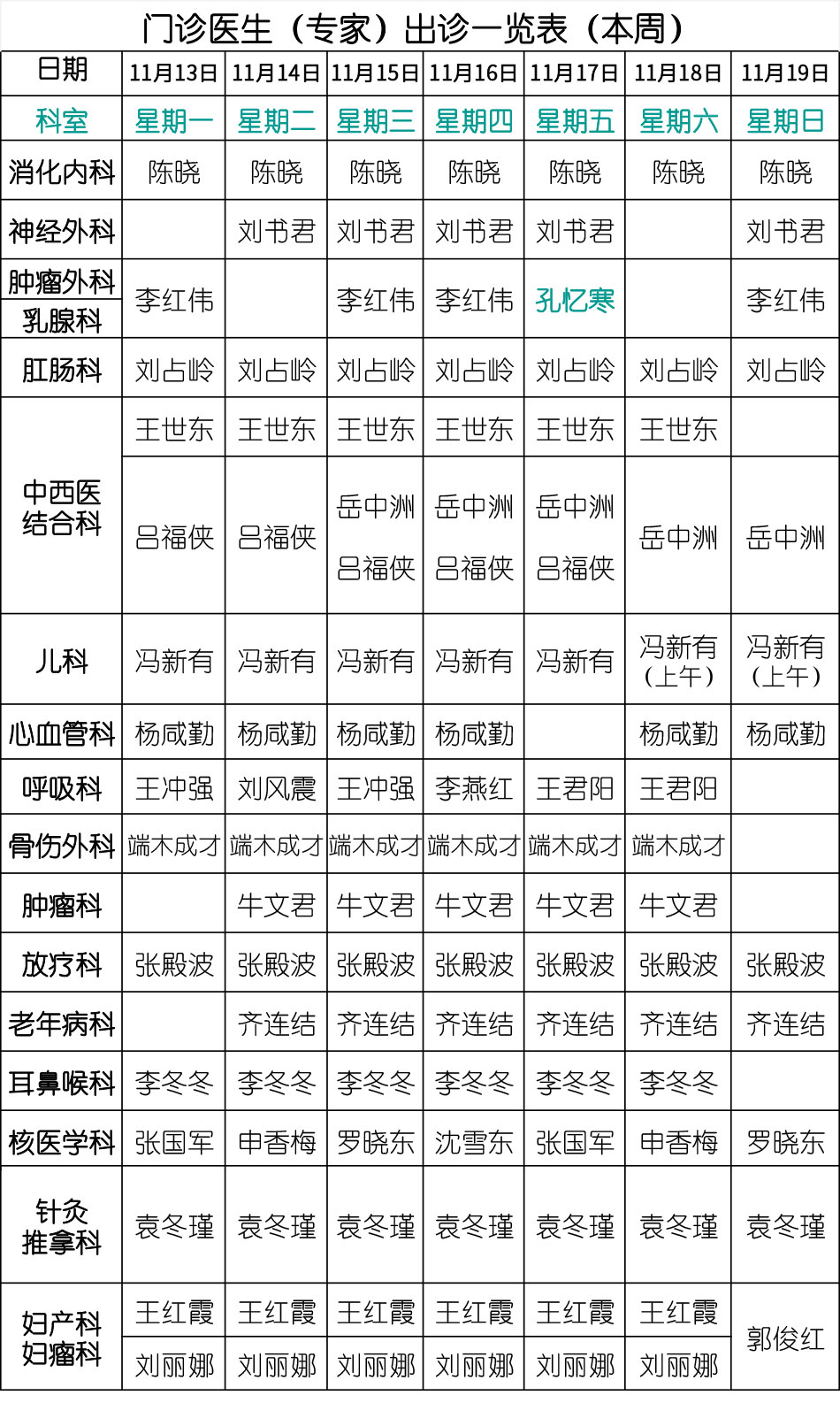 门诊医生（专家）出诊一览表（本周）

| 日期 | 11月13日 | 11月14日 | 11月15日 | 11月16日 | 11月17日 | 11月18日 | 11月19日 |
|---|---|---|---|---|---|---|---|
| 科室 | 星期一 | 星期二 | 星期三 | 星期四 | 星期五 | 星期六 | 星期日 |
| 消化内科 | 陈晓 | 陈晓 | 陈晓 | 陈晓 | 陈晓 | 陈晓 | 陈晓 |
| 神经外科 | | 刘书君 | 刘书君 | 刘书君 | 刘书君 | | 刘书君 |
| 肿瘤外科 乳腺科 | 李红伟 | | 李红伟 | 李红伟 | 孔忆寒 | | 李红伟 |
| 肛肠科 | 刘占岭 | 刘占岭 | 刘占岭 | 刘占岭 | 刘占岭 | 刘占岭 | 刘占岭 |
| 中西医结合科 | 王世东 | 王世东 | 王世东 | 王世东 | 王世东 | 王世东 | |
| | 吕福侠 | 吕福侠 | 岳中洲 吕福侠 | 岳中洲 吕福侠 | 岳中洲 吕福侠 | 岳中洲 | 岳中洲 |
| 儿科 | 冯新有 | 冯新有 | 冯新有 | 冯新有 | 冯新有 | 冯新有（上午） | 冯新有（上午） |
| 心血管科 | 杨咸勤 | 杨咸勤 | 杨咸勤 | 杨咸勤 | | 杨咸勤 | 杨咸勤 |
| 呼吸科 | 王冲强 | 刘风震 | 王冲强 | 李燕红 | 王君阳 | 王君阳 | |
| 骨伤外科 | 端木成才 | 端木成才 | 端木成才 | 端木成才 | 端木成才 | 端木成才 | |
| 肿瘤科 | | 牛文君 | 牛文君 | 牛文君 | 牛文君 | 牛文君 | |
| 放疗科 | 张殿波 | 张殿波 | 张殿波 | 张殿波 | 张殿波 | 张殿波 | 张殿波 |
| 老年病科 | | 齐连结 | 齐连结 | 齐连结 | 齐连结 | 齐连结 | 齐连结 |
| 耳鼻喉科 | 李冬冬 | 李冬冬 | 李冬冬 | 李冬冬 | 李冬冬 | 李冬冬 | |
| 核医学科 | 张国军 | 申香梅 | 罗晓东 | 沈雪东 | 张国军 | 申香梅 | 罗晓东 |
| 针灸推拿科 | 袁冬瑾 | 袁冬瑾 | 袁冬瑾 | 袁冬瑾 | 袁冬瑾 | 袁冬瑾 | 袁冬瑾 |
| 妇产科 妇瘤科 | 王红霞 | 王红霞 | 王红霞 | 王红霞 | 王红霞 | 王红霞 | 郭俊红 |
| | 刘丽娜 | 刘丽娜 | 刘丽娜 | 刘丽娜 | 刘丽娜 | 刘丽娜 | |